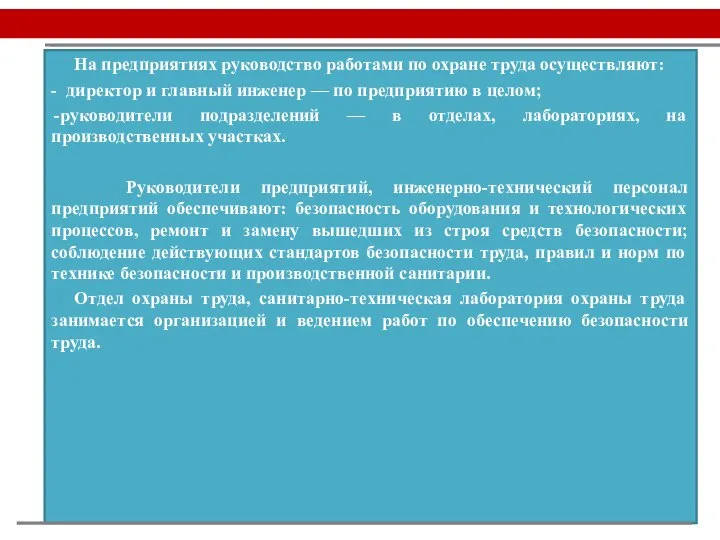 На предприятиях руководство работами по охране труда осуществляют:
- директор и главный инженер — по предприятию в целом;
-руководители подразделений — в отделах, лабораториях, на производственных участках.

Руководители предприятий, инженерно-технический персонал предприятий обеспечивают: безопасность оборудования и технологических процессов, ремонт и замену вышедших из строя средств безопасности; соблюдение действующих стандартов безопасности труда, правил и норм по технике безопасности и производственной санитарии.

Отдел охраны труда, санитарно-техническая лаборатория охраны труда занимается организацией и ведением работ по обеспечению безопасности труда.